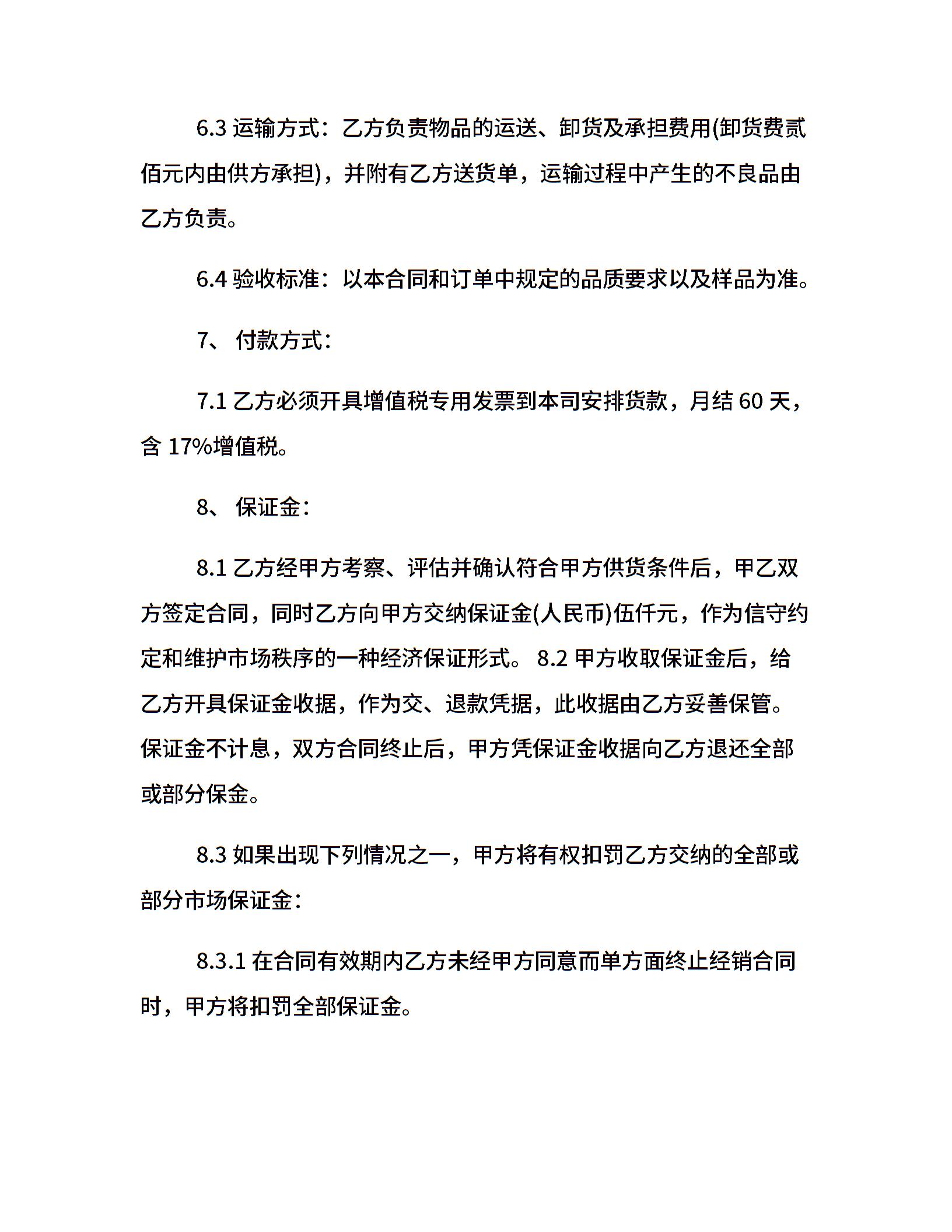 6.3 运输方式：乙方负责物品的运送、卸货及承担费用(卸货费贰佰元内由供方承担)，并附有乙方送货单，运输过程中产生的不良品由乙方负责。

6.4 验收标准：以本合同和订单中规定的品质要求以及样品为准。

7、 付款方式：

7.1 乙方必须开具增值税专用发票到本司安排货款，月结 60 天，含 17%增值税。

8、 保证金：

8.1 乙方经甲方考察、评估并确认符合甲方供货条件后，甲乙双方签定合同，同时乙方向甲方交纳保证金(人民币)伍仟元，作为信守约定和维护市场秩序的一种经济保证形式。 8.2 甲方收取保证金后，给乙方开具保证金收据，作为交、退款凭据，此收据由乙方妥善保管。保证金不计息，双方合同终止后，甲方凭保证金收据向乙方退还全部或部分保金。

8.3 如果出现下列情况之一，甲方将有权扣罚乙方交纳的全部或部分市场保证金：

8.3.1 在合同有效期内乙方未经甲方同意而单方面终止经销合同时，甲方将扣罚全部保证金。